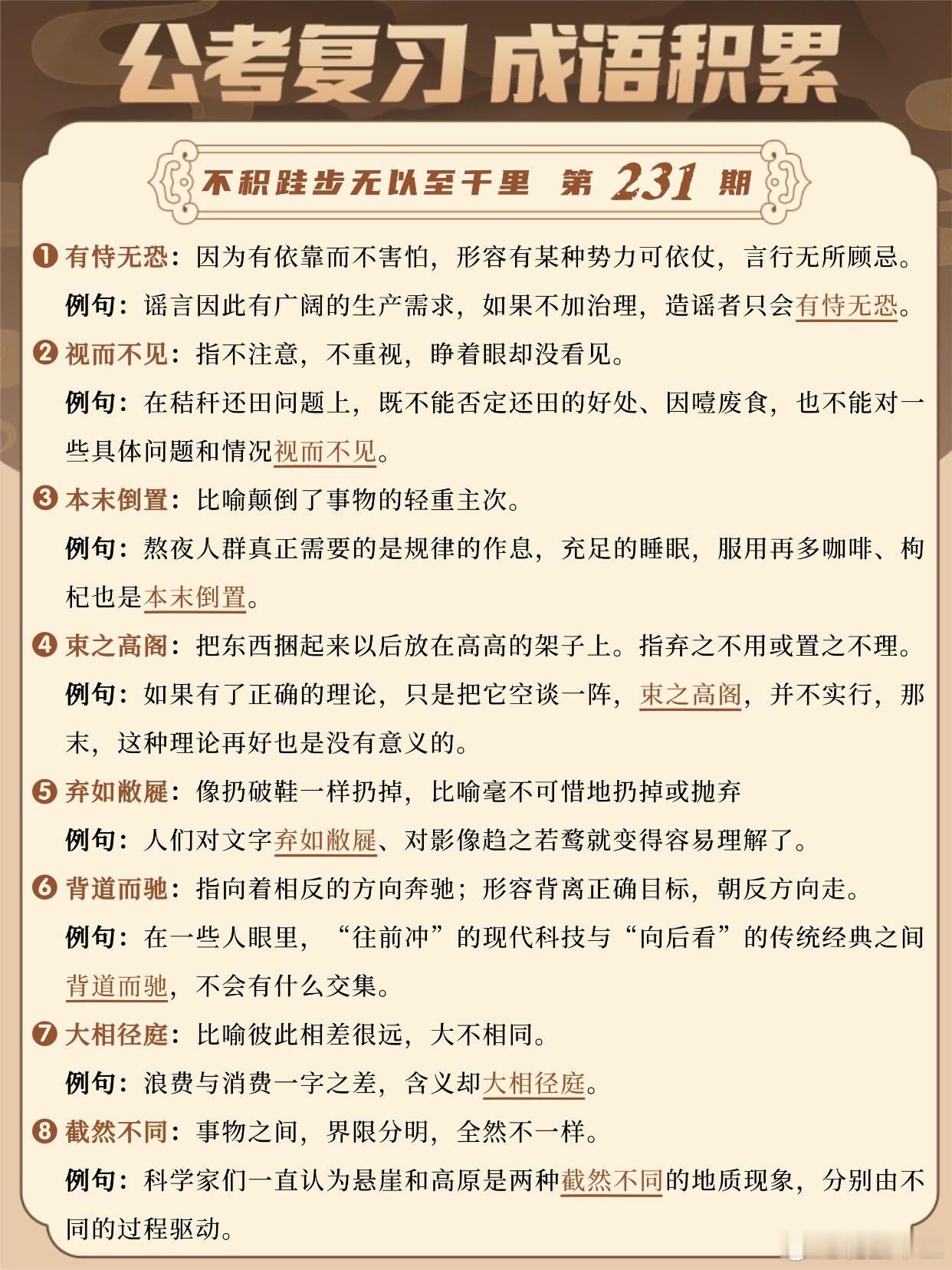 公考复习 成语积累

不积跬步无以至千里 第 231 期

❶ 有恃无恐：因为有依靠而不害怕，形容有某种势力可依仗，言行无所顾忌。

例句：谣言因此有广阔的生产需求，如果不加治理，造谣者只会有恃无恐。

❷ 视而不见：指不注意，不重视，睁着眼却没看见。

例句：在秸秆还田问题上，既不能否定还田的好处、因噎废食，也不能对一些具体问题和情况视而不见。

❸ 本末倒置：比喻颠倒了事物的轻重主次。

例句：熬夜人群真正需要的是规律的作息，充足的睡眠，服用再多咖啡、枸杞也是本末倒置。

❹ 束之高阁：把东西捆起来以后放在高高的架子上。指弃之不用或置之不理。

例句：如果有了正确的理论，只是把它空谈一阵，束之高阁，并不实行，那末，这种理论再好也是没有意义的。

❺ 弃如敝屣：像扔破鞋一样扔掉，比喻毫不可惜地扔掉或抛弃

例句：人们对文字弃如敝屣、对影像趋之若鹜就变得容易理解了。

❻ 背道而驰：指向着相反的方向奔驰；形容背离正确目标，朝反方向走。

例句：在一些人眼里，“往前冲”的现代科技与“向后看”的传统经典之间背道而驰，不会有什么交集。

❼ 大相径庭：比喻彼此相差很远，大不相同。

例句：浪费与消费一字之差，含义却大相径庭。

❽ 截然不同：事物之间，界限分明，全然不一样。

例句：科学家们一直认为悬崖和高原是两种截然不同的地质现象，分别由不同的过程驱动。